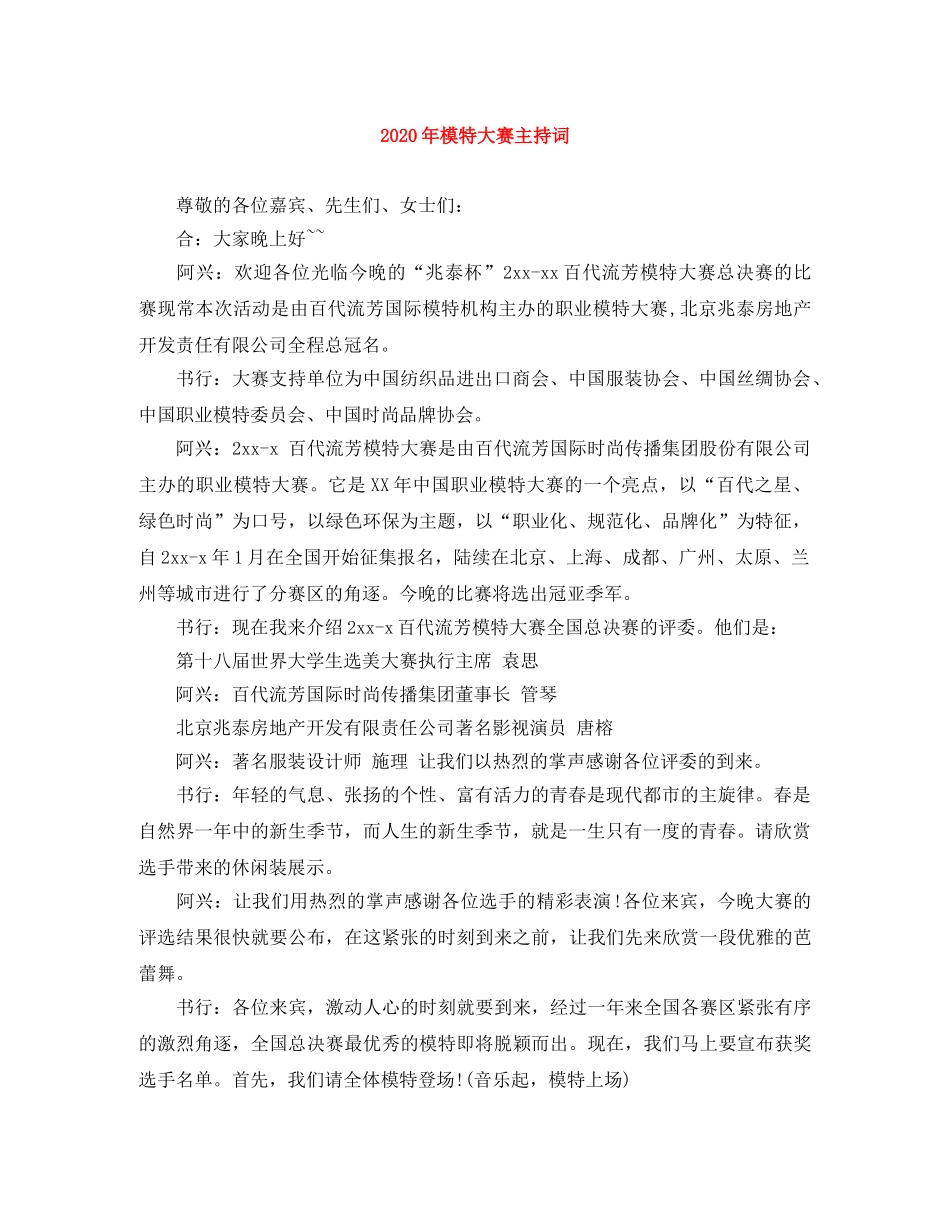 2020年模特大赛主持词

尊敬的各位嘉宾、先生们、女士们：

合：大家晚上好~~

阿兴：欢迎各位光临今晚的“兆泰杯”2xx-xx百代流芳模特大赛总决赛的比赛现常本次活动是由百代流芳国际模特机构主办的职业模特大赛,北京兆泰房地产开发责任有限公司全程总冠名。

书行：大赛支持单位为中国纺织品进出口商会、中国服装协会、中国丝绸协会、中国职业模特委员会、中国时尚品牌协会。

阿兴：2xx-x 百代流芳模特大赛是由百代流芳国际时尚传播集团股份有限公司主办的职业模特大赛。它是XX年中国职业模特大赛的一个亮点，以“百代之星、绿色时尚”为口号，以绿色环保为主题，以“职业化、规范化、品牌化”为特征，自2xx-x年1月在全国开始征集报名，陆续在北京、上海、成都、广州、太原、兰州等城市进行了分赛区的角逐。今晚的比赛将选出冠亚季军。

书行：现在我来介绍2xx-x百代流芳模特大赛全国总决赛的评委。他们是：

第十八届世界大学生选美大赛执行主席 袁思

阿兴：百代流芳国际时尚传播集团董事长 管琴

北京兆泰房地产开发有限责任公司著名影视演员 唐榕

阿兴：著名服装设计师 施理 让我们以热烈的掌声感谢各位评委的到来。

书行：年轻的气息、张扬的个性、富有活力的青春是现代都市的主旋律。春是自然界一年中的新生季节，而人生的新生季节，就是一生只有一度的青春。请欣赏选手带来的休闲装展示。

阿兴：让我们用热烈的掌声感谢各位选手的精彩表演!各位来宾，今晚大赛的评选结果很快就要公布，在这紧张的时刻到来之前，让我们先来欣赏一段优雅的芭蕾舞。

书行：各位来宾，激动人心的时刻就要到来，经过一年来全国各赛区紧张有序的激烈角逐，全国总决赛最优秀的模特即将脱颖而出。现在，我们马上要宣布获奖选手名单。首先，我们请全体模特登场!(音乐起，模特上场)